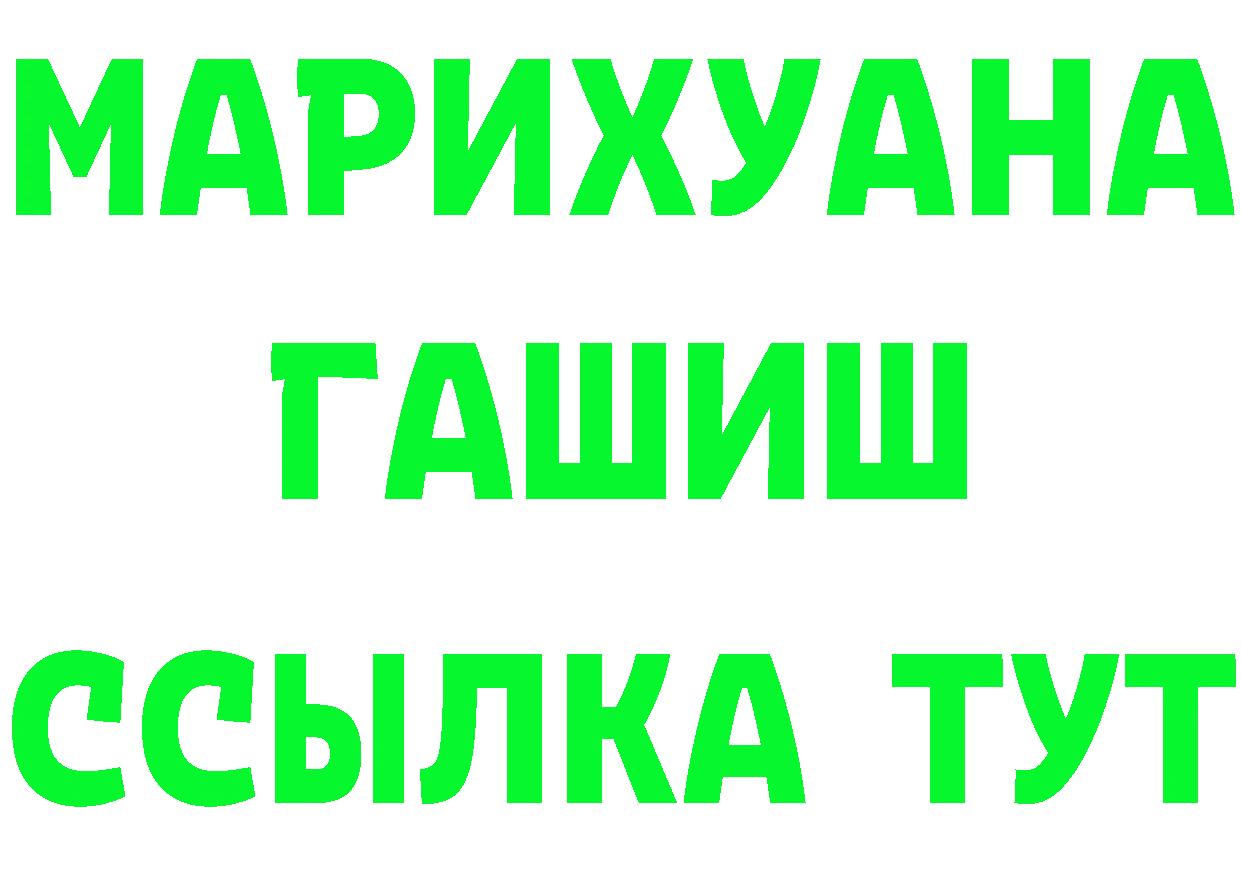 МАРИХУАНА
ГАШИШ
ССЫЛКА ТУТ